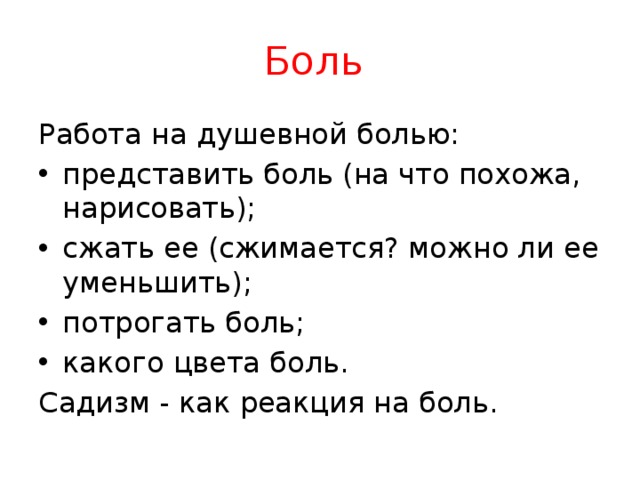 Боль

Работа на душевной болью:

• представить боль (на что похожа, нарисовать);
• сжать ее (сжимается? можно ли ее уменьшить);
• потрогать боль;
• какого цвета боль.

Садизм - как реакция на боль.